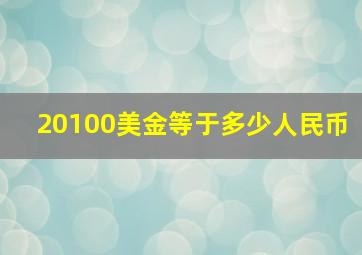 20100美金等于多少人民币